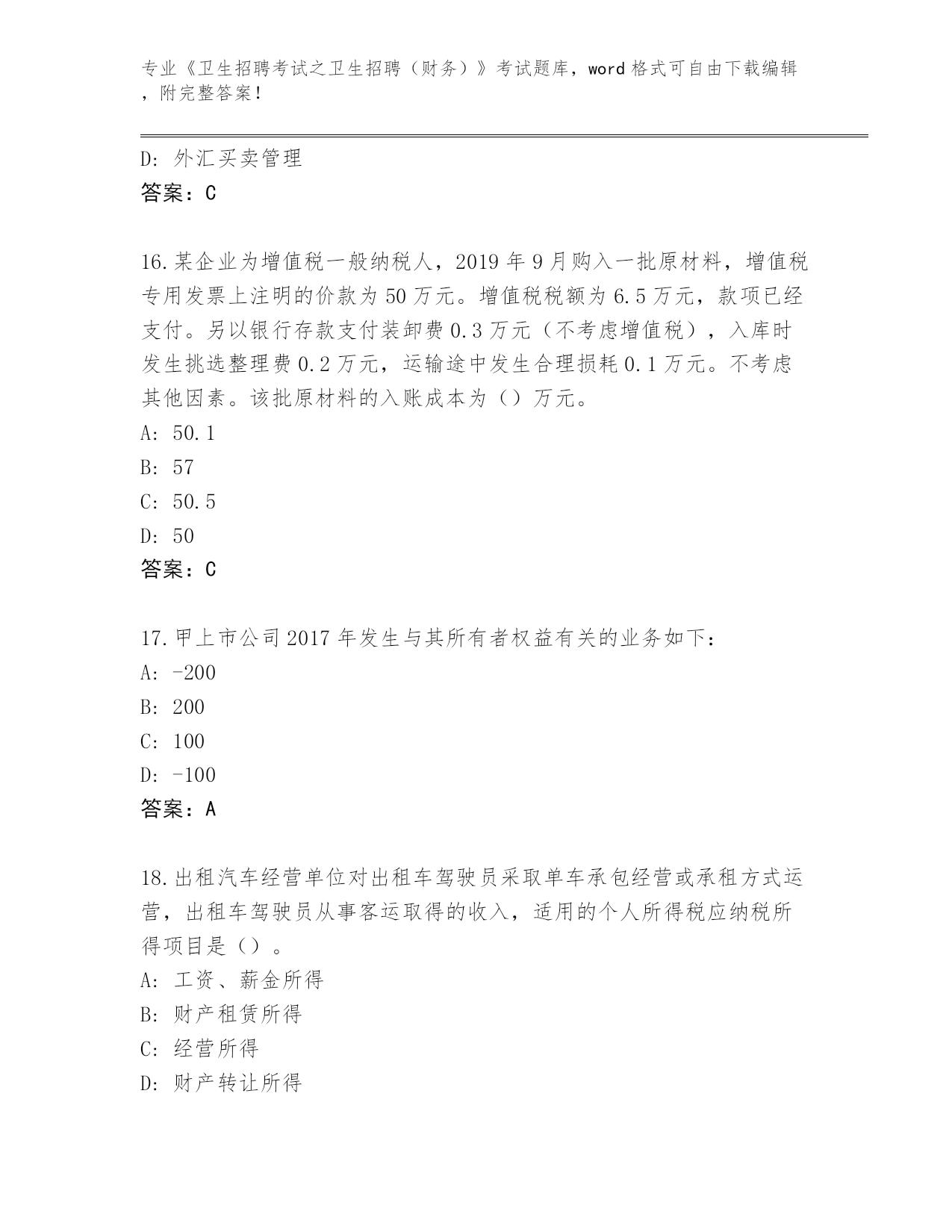 专业《卫生招聘考试之卫生招聘（财务）》考试题库，word 格式可自由下载编辑，附完整答案！

D: 外汇买卖管理
答案：C

16.某企业为增值税一般纳税人，2019 年 9 月购入一批原材料，增值税专用发票上注明的价款为 50 万元。增值税税额为 6.5 万元，款项已经支付。另以银行存款支付装卸费 0.3 万元（不考虑增值税），入库时发生挑选整理费 0.2 万元，运输途中发生合理损耗 0.1 万元。不考虑其他因素。该批原材料的入账成本为（）万元。
A: 50.1
B: 57
C: 50.5
D: 50
答案：C

17.甲上市公司 2017 年发生与其所有者权益有关的业务如下：
A: -200
B: 200
C: 100
D: -100
答案：A

18.出租汽车经营单位对出租车驾驶员采取单车承包经营或承租方式运营，出租车驾驶员从事客运取得的收入，适用的个人所得税应纳税所得项目是（）。
A: 工资、薪金所得
B: 财产租赁所得
C: 经营所得
D: 财产转让所得